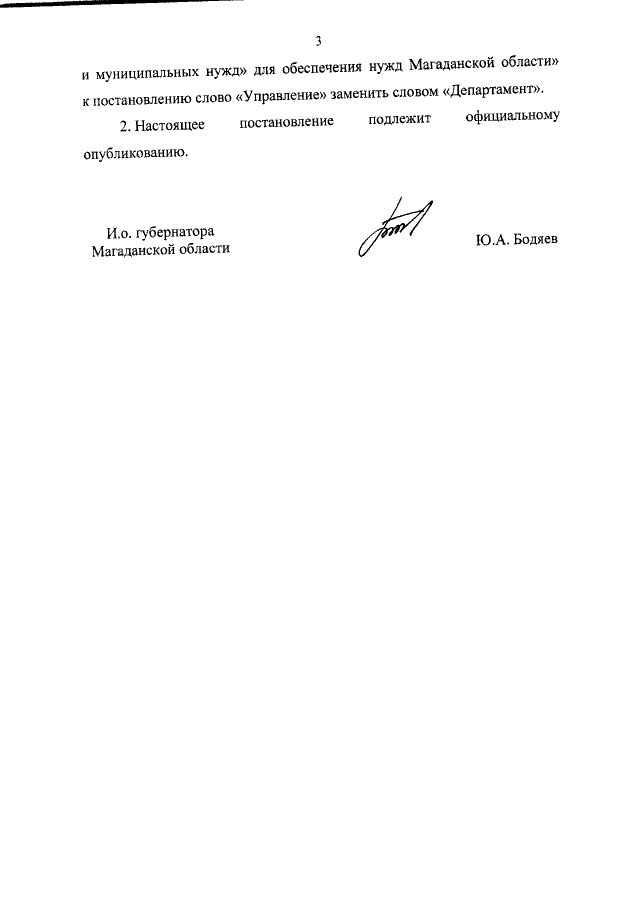 3

и муниципальных нужд» для обеспечения нужд Магаданской области» к постановлению слово «Управление» заменить словом «Департамент».

2. Настоящее постановление подлежит официальному опубликованию.

И.о. губернатора
Магаданской области

Ю.А. Бодяев